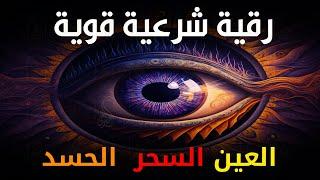 رقية شرعية قوية

العين السحر الحسد